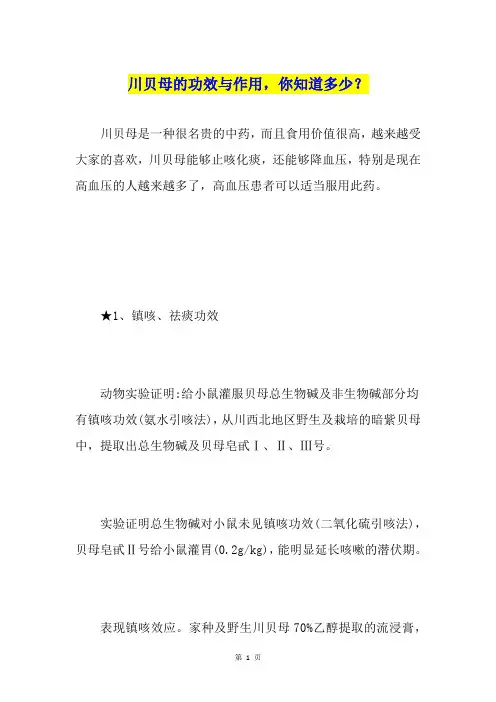 川贝母的功效与作用，你知道多少？

川贝母是一种很名贵的中药，而且食用价值很高，越来越受大家的喜欢，川贝母能够止咳化痰，还能够降血压，特别是现在高血压的人越来越多了，高血压患者可以适当服用此药。

★1、镇咳、祛痰功效

动物实验证明:给小鼠灌服贝母总生物碱及非生物碱部分均有镇咳功效(氨水引咳法)，从川西北地区野生及栽培的暗紫贝母中，提取出总生物碱及贝母皂甙Ⅰ、Ⅱ、Ⅲ号。

实验证明总生物碱对小鼠未见镇咳功效(二氧化硫引咳法)，贝母皂甙Ⅱ号给小鼠灌胃(0.2g/kg)，能明显延长咳嗽的潜伏期。

表现镇咳效应。家种及野生川贝母70%乙醇提取的流浸膏，

第 1 页